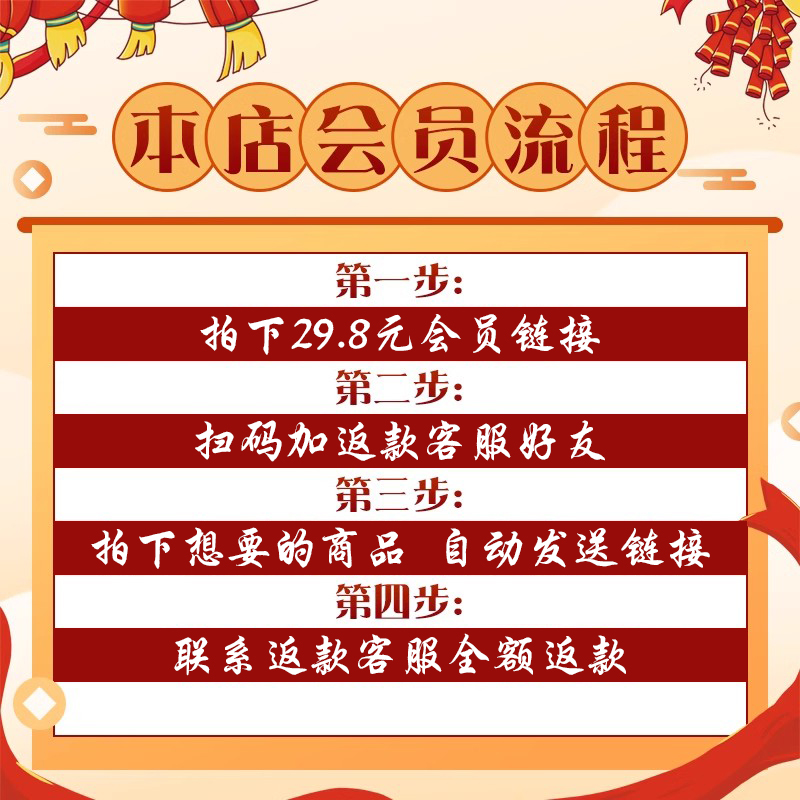 本店会员流程

第一步:

拍下29.8元会员链接

第二步:

扫码加返款客服好友

第三步:

拍下想要的商品 自动发送链接

第四步:

联系返款客服全额返款